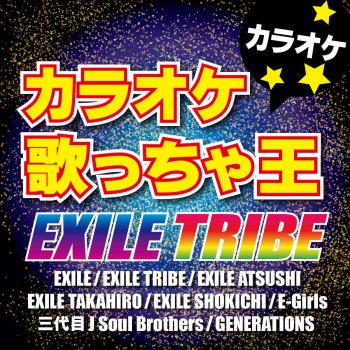 カラオケ

カラオケ
歌っちゃ王

EXILE TRIBE

EXILE / EXILE TRIBE / EXILE ATSUSHI
EXILE TAKAHIRO / EXILE SHOKICHI / E-Girls
三代目 J Soul Brothers / GENERATIONS